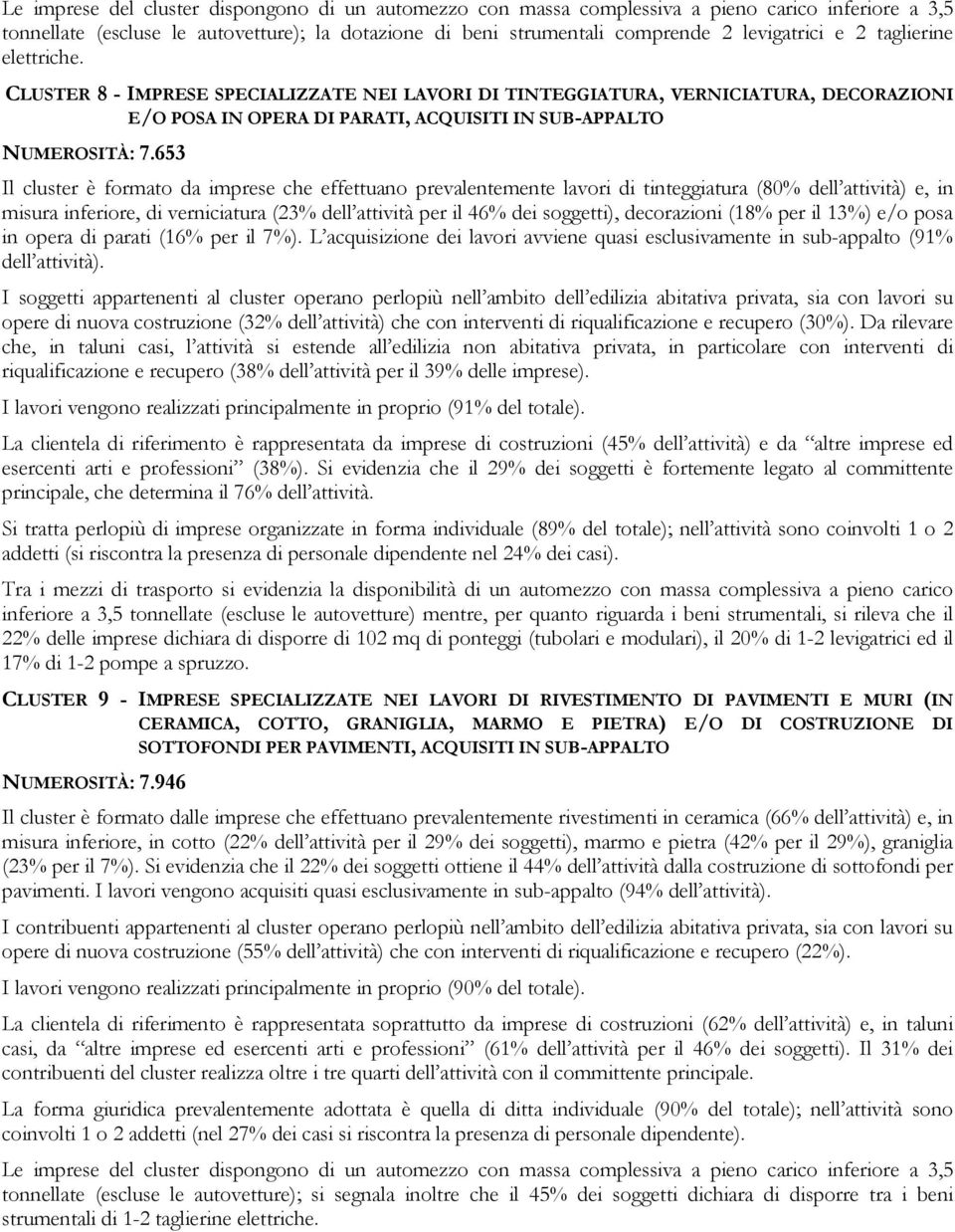 Le imprese del cluster dispongono di un automezzo con massa complessiva a pieno carico inferiore a 3,5 tonnellate (escluse le autovetture); la dotazione di beni strumentali comprende 2 levigatrici e 2 taglierine elettriche.

CLUSTER 8 - IMPRESE SPECIALIZZATE NEI LAVORI DI TINTEGGIATURA, VERNICIATURA, DECORAZIONI E/O POSA IN OPERA DI PARATI, ACQUISITI IN SUB-APPALTO

NUMEROSITÀ: 7.653

Il cluster è formato da imprese che effettuano prevalentemente lavori di tinteggiatura (80% dell'attività) e, in misura inferiore, di verniciatura (23% dell'attività per il 46% dei soggetti), decorazioni (18% per il 13%) e/o posa in opera di parati (16% per il 7%). L'acquisizione dei lavori avviene quasi esclusivamente in sub-appalto (91% dell'attività).

I soggetti appartenenti al cluster operano perlopiù nell'ambito dell'edilizia abitativa privata, sia con lavori su opere di nuova costruzione (32% dell'attività) che con interventi di riqualificazione e recupero (30%). Da rilevare che, in taluni casi, l'attività si estende all'edilizia non abitativa privata, in particolare con interventi di riqualificazione e recupero (38% dell'attività per il 39% delle imprese).

I lavori vengono realizzati principalmente in proprio (91% del totale).

La clientela di riferimento è rappresentata da imprese di costruzioni (45% dell'attività) e da "altre imprese ed esercenti arti e professioni" (38%). Si evidenzia che il 29% dei soggetti è fortemente legato al committente principale, che determina il 76% dell'attività.

Si tratta perlopiù di imprese organizzate in forma individuale (89% del totale); nell'attività sono coinvolti 1 o 2 addetti (si riscontra la presenza di personale dipendente nel 24% dei casi).

Tra i mezzi di trasporto si evidenzia la disponibilità di un automezzo con massa complessiva a pieno carico inferiore a 3,5 tonnellate (escluse le autovetture) mentre, per quanto riguarda i beni strumentali, si rileva che il 22% delle imprese dichiara di disporre di 102 mq di ponteggi (tubolari e modulari), il 20% di 1-2 levigatrici ed il 17% di 1-2 pompe a spruzzo.

CLUSTER 9 - IMPRESE SPECIALIZZATE NEI LAVORI DI RIVESTIMENTO DI PAVIMENTI E MURI (IN CERAMICA, COTTO, GRANIGLIA, MARMO E PIETRA) E/O DI COSTRUZIONE DI SOTTOFONDI PER PAVIMENTI, ACQUISITI IN SUB-APPALTO

NUMEROSITÀ: 7.946

Il cluster è formato dalle imprese che effettuano prevalentemente rivestimenti in ceramica (66% dell'attività) e, in misura inferiore, in cotto (22% dell'attività per il 29% dei soggetti), marmo e pietra (42% per il 29%), graniglia (23% per il 7%). Si evidenzia che il 22% dei soggetti ottiene il 44% dell'attività dalla costruzione di sottofondi per pavimenti. I lavori vengono acquisiti quasi esclusivamente in sub-appalto (94% dell'attività).

I contribuenti appartenenti al cluster operano perlopiù nell'ambito dell'edilizia abitativa privata, sia con lavori su opere di nuova costruzione (55% dell'attività) che con interventi di riqualificazione e recupero (22%).

I lavori vengono realizzati principalmente in proprio (90% del totale).

La clientela di riferimento è rappresentata soprattutto da imprese di costruzioni (62% dell'attività) e, in taluni casi, da "altre imprese ed esercenti arti e professioni" (61% dell'attività per il 46% dei soggetti). Il 31% dei contribuenti del cluster realizza oltre i tre quarti dell'attività con il committente principale.

La forma giuridica prevalentemente adottata è quella di ditta individuale (90% del totale); nell'attività sono coinvolti 1 o 2 addetti (nel 27% dei casi si riscontra la presenza di personale dipendente).

Le imprese del cluster dispongono di un automezzo con massa complessiva a pieno carico inferiore a 3,5 tonnellate (escluse le autovetture); si segnala inoltre che il 45% dei soggetti dichiara di disporre tra i beni strumentali di 1-2 taglierine elettriche.